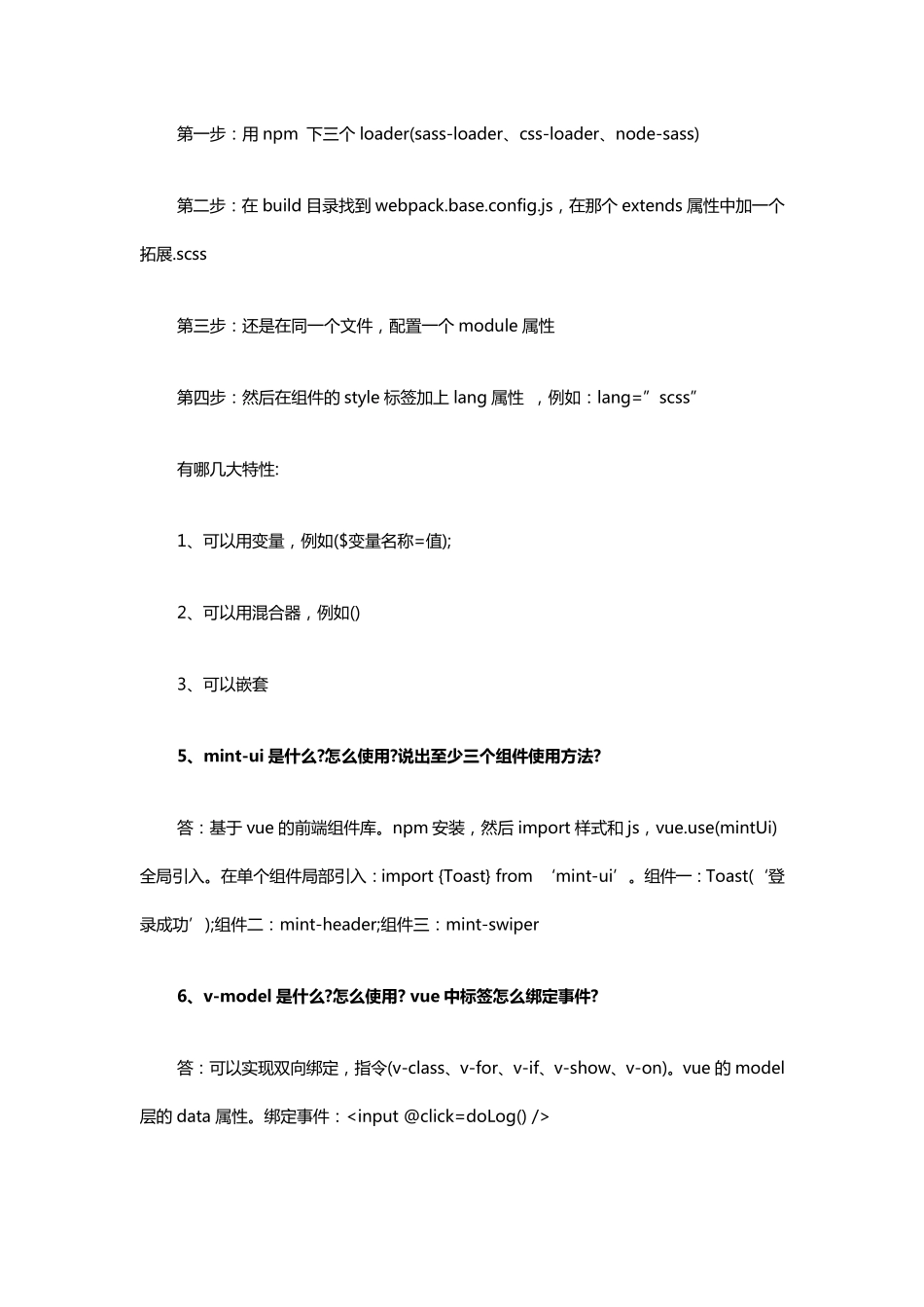 第一步：用 npm 下三个 loader(sass-loader、css-loader、node-sass)

第二步：在 build 目录找到 webpack.base.config.js，在那个 extends 属性中加一个拓展.scss

第三步：还是在同一个文件，配置一个 module 属性

第四步：然后在组件的 style 标签加上 lang 属性 ，例如：lang=”scss”

有哪几大特性:

1、可以用变量，例如($变量名称=值);

2、可以用混合器，例如()

3、可以嵌套

5、mint-ui 是什么?怎么使用?说出至少三个组件使用方法?

答：基于 vue 的前端组件库。npm 安装，然后 import 样式和 js，vue.use(mintUi)全局引入。在单个组件局部引入：import {Toast} from ‘mint-ui’。组件一：Toast(‘登录成功’);组件二：mint-header;组件三：mint-swiper

6、v-model 是什么?怎么使用? vue 中标签怎么绑定事件?

答：可以实现双向绑定，指令(v-class、v-for、v-if、v-show、v-on)。vue 的 model 层的 data 属性。绑定事件：<input @click=doLog() />